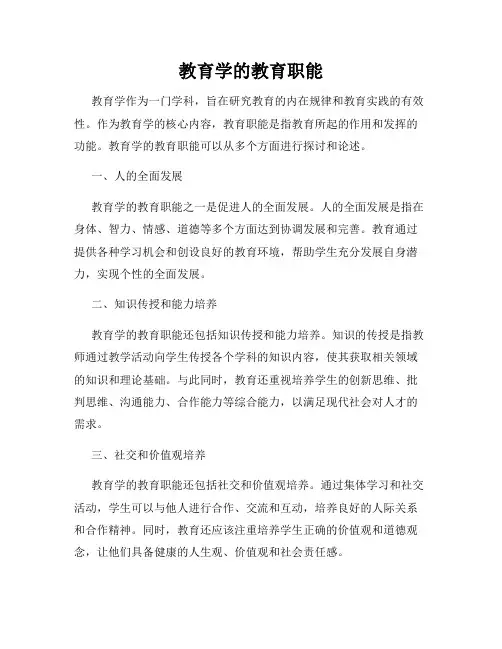 教育学的教育职能

教育学作为一门学科，旨在研究教育的内在规律和教育实践的有效性。作为教育学的核心内容，教育职能是指教育所起的作用和发挥的功能。教育学的教育职能可以从多个方面进行探讨和论述。

一、人的全面发展

教育学的教育职能之一是促进人的全面发展。人的全面发展是指在身体、智力、情感、道德等多个方面达到协调发展和完善。教育通过提供各种学习机会和创设良好的教育环境，帮助学生充分发展自身潜力，实现个性的全面发展。

二、知识传授和能力培养

教育学的教育职能还包括知识传授和能力培养。知识的传授是指教师通过教学活动向学生传授各个学科的知识内容，使其获取相关领域的知识和理论基础。与此同时，教育还重视培养学生的创新思维、批判思维、沟通能力、合作能力等综合能力，以满足现代社会对人才的需求。

三、社交和价值观培养

教育学的教育职能还包括社交和价值观培养。通过集体学习和社交活动，学生可以与他人进行合作、交流和互动，培养良好的人际关系和合作精神。同时，教育还应该注重培养学生正确的价值观和道德观念，让他们具备健康的人生观、价值观和社会责任感。